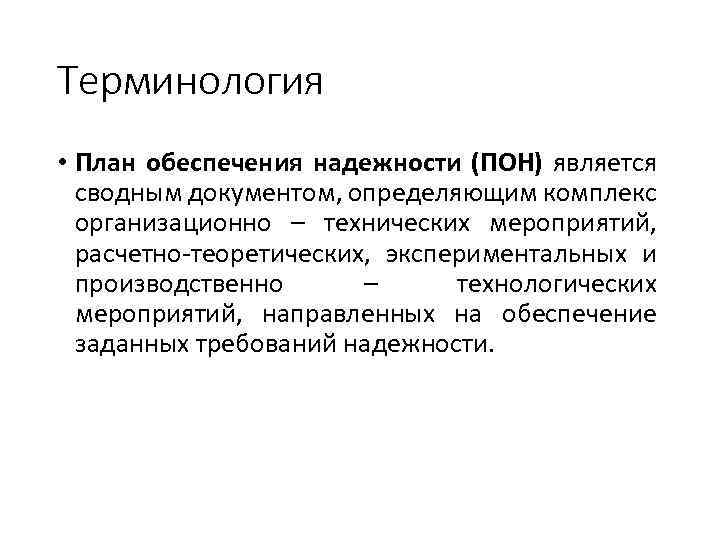 Терминология

• План обеспечения надежности (ПОН) является сводным документом, определяющим комплекс организационно – технических мероприятий, расчетно-теоретических, экспериментальных и производственно – технологических мероприятий, направленных на обеспечение заданных требований надежности.